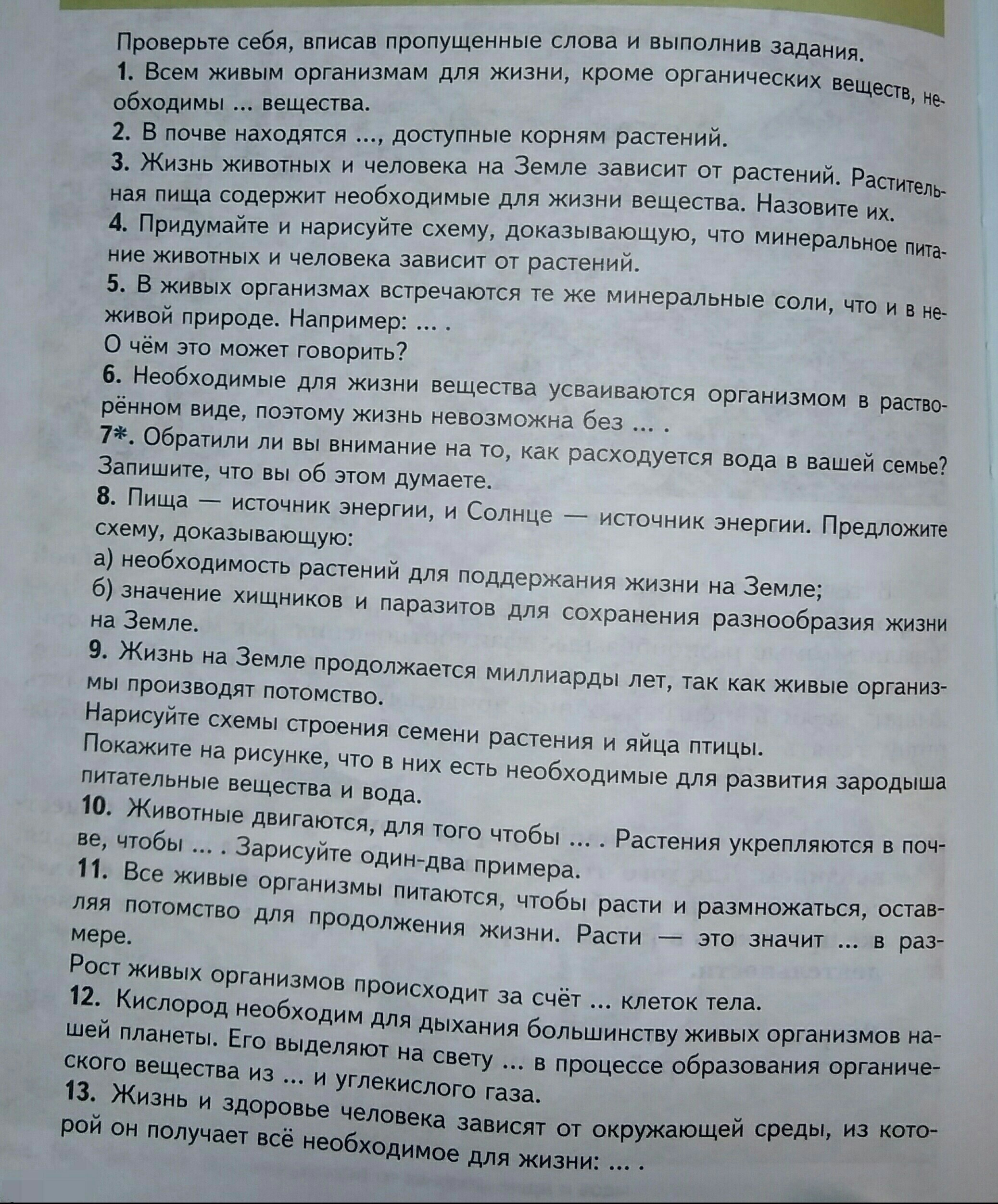 Проверьте себя, вписав пропущенные слова и выполнив задания.

1. Всем живым организмам для жизни, кроме органических веществ, необходимы ... вещества.

2. В почве находятся ..., доступные корням растений.

3. Жизнь животных и человека на Земле зависит от растений. Растительная пища содержит необходимые для жизни вещества. Назовите их.

4. Придумайте и нарисуйте схему, доказывающую, что минеральное питание животных и человека зависит от растений.

5. В живых организмах встречаются те же минеральные соли, что и в неживой природе. Например: ... .
О чём это может говорить?

6. Необходимые для жизни вещества усваиваются организмом в растворённом виде, поэтому жизнь невозможна без ... .

7*. Обратили ли вы внимание на то, как расходуется вода в вашей семье? Запишите, что вы об этом думаете.

8. Пища — источник энергии, и Солнце — источник энергии. Предложите схему, доказывающую:
а) необходимость растений для поддержания жизни на Земле;
б) значение хищников и паразитов для сохранения разнообразия жизни на Земле.

9. Жизнь на Земле продолжается миллиарды лет, так как живые организмы производят потомство.
Нарисуйте схемы строения семени растения и яйца птицы.
Покажите на рисунке, что в них есть необходимые для развития зародыша питательные вещества и вода.

10. Животные двигаются, для того чтобы ... . Растения укрепляются в почве, чтобы ... . Зарисуйте один-два примера.

11. Все живые организмы питаются, чтобы расти и размножаться, оставляя потомство для продолжения жизни. Расти — это значит ... в размере.
Рост живых организмов происходит за счёт ... клеток тела.

12. Кислород необходим для дыхания большинству живых организмов нашей планеты. Его выделяют на свету ... в процессе образования органического вещества из ... и углекислого газа.

13. Жизнь и здоровье человека зависят от окружающей среды, из которой он получает всё необходимое для жизни: ... .